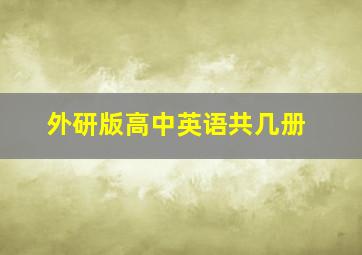 外研版高中英语共几册